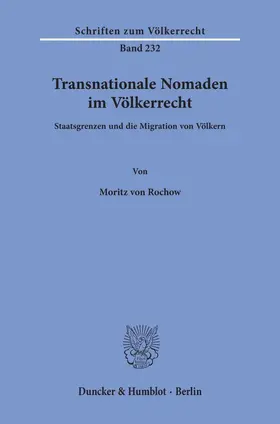 Schriften zum Völkerrecht

Band 232

Transnationale Nomaden im Völkerrecht

Staatsgrenzen und die Migration von Völkern

Von

Moritz von Rochow

Duncker & Humblot · Berlin